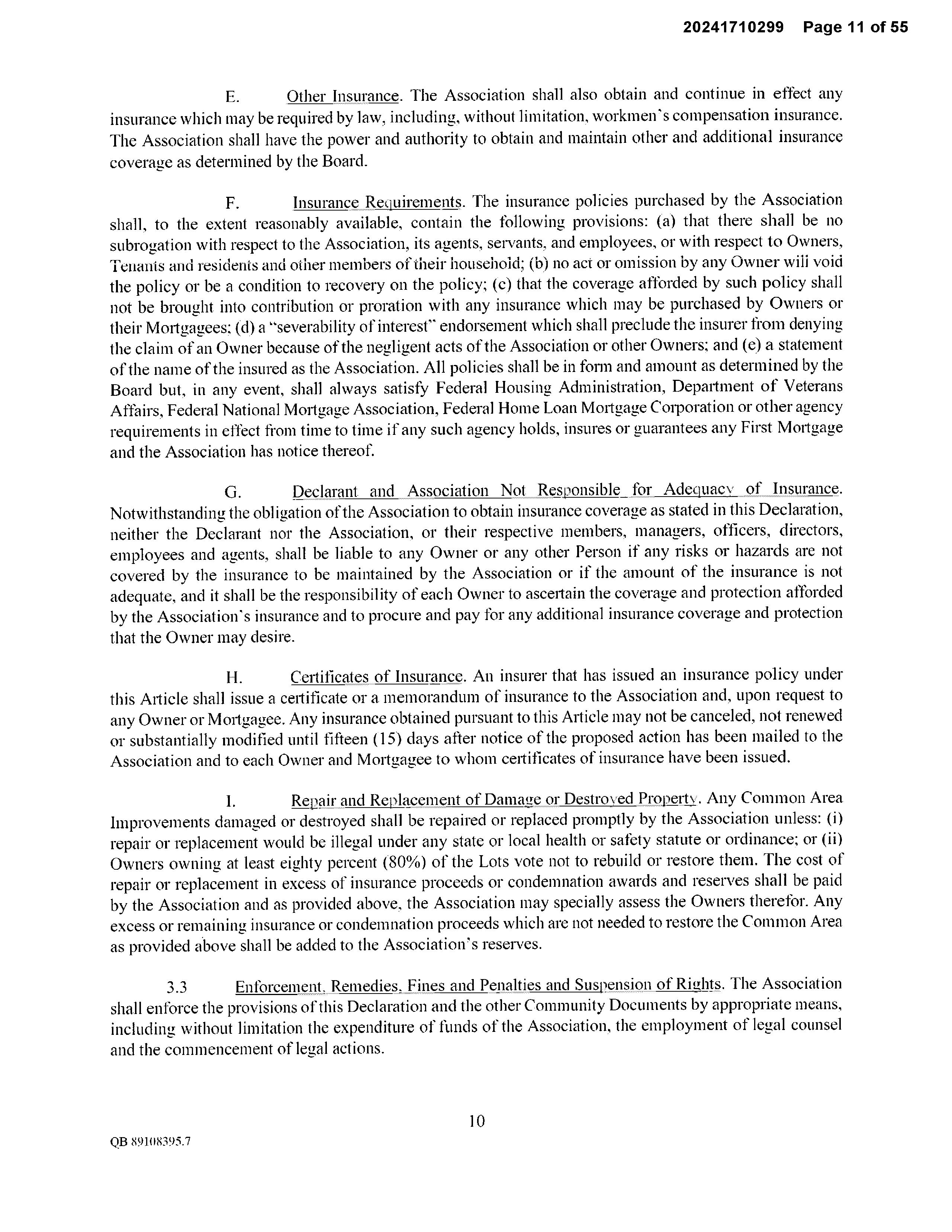 20241710299 Page 11 of 55

E. Other Insurance. The Association shall also obtain and continue in effect any insurance which may be required by law, including, without limitation, workmen's compensation insurance. The Association shall have the power and authority to obtain and maintain other and additional insurance coverage as determined by the Board.

F. Insurance Requirements. The insurance policies purchased by the Association shall, to the extent reasonably available, contain the following provisions: (a) that there shall be no subrogation with respect to the Association, its agents, servants, and employees, or with respect to Owners, Tenants and residents and other members of their household; (b) no act or omission by any Owner will void the policy or be a condition to recovery on the policy; (c) that the coverage afforded by such policy shall not be brought into contribution or proration with any insurance which may be purchased by Owners or their Mortgagees; (d) a "severability of interest" endorsement which shall preclude the insurer from denying the claim of an Owner because of the negligent acts of the Association or other Owners; and (e) a statement of the name of the insured as the Association. All policies shall be in form and amount as determined by the Board but, in any event, shall always satisfy Federal Housing Administration, Department of Veterans Affairs, Federal National Mortgage Association, Federal Home Loan Mortgage Corporation or other agency requirements in effect from time to time if any such agency holds, insures or guarantees any First Mortgage and the Association has notice thereof.

G. Declarant and Association Not Responsible for Adequacy of Insurance. Notwithstanding the obligation of the Association to obtain insurance coverage as stated in this Declaration, neither the Declarant nor the Association, or their respective members, managers, officers, directors, employees and agents, shall be liable to any Owner or any other Person if any risks or hazards are not covered by the insurance to be maintained by the Association or if the amount of the insurance is not adequate, and it shall be the responsibility of each Owner to ascertain the coverage and protection afforded by the Association's insurance and to procure and pay for any additional insurance coverage and protection that the Owner may desire.

H. Certificates of Insurance. An insurer that has issued an insurance policy under this Article shall issue a certificate or a memorandum of insurance to the Association and, upon request to any Owner or Mortgagee. Any insurance obtained pursuant to this Article may not be canceled, not renewed or substantially modified until fifteen (15) days after notice of the proposed action has been mailed to the Association and to each Owner and Mortgagee to whom certificates of insurance have been issued.

I. Repair and Replacement of Damage or Destroyed Property. Any Common Area Improvements damaged or destroyed shall be repaired or replaced promptly by the Association unless: (i) repair or replacement would be illegal under any state or local health or safety statute or ordinance; or (ii) Owners owning at least eighty percent (80%) of the Lots vote not to rebuild or restore them. The cost of repair or replacement in excess of insurance proceeds or condemnation awards and reserves shall be paid by the Association and as provided above, the Association may specially assess the Owners therefor. Any excess or remaining insurance or condemnation proceeds which are not needed to restore the Common Area as provided above shall be added to the Association's reserves.

3.3 Enforcement, Remedies, Fines and Penalties and Suspension of Rights. The Association shall enforce the provisions of this Declaration and the other Community Documents by appropriate means, including without limitation the expenditure of funds of the Association, the employment of legal counsel and the commencement of legal actions.

10

QB 89108395.7